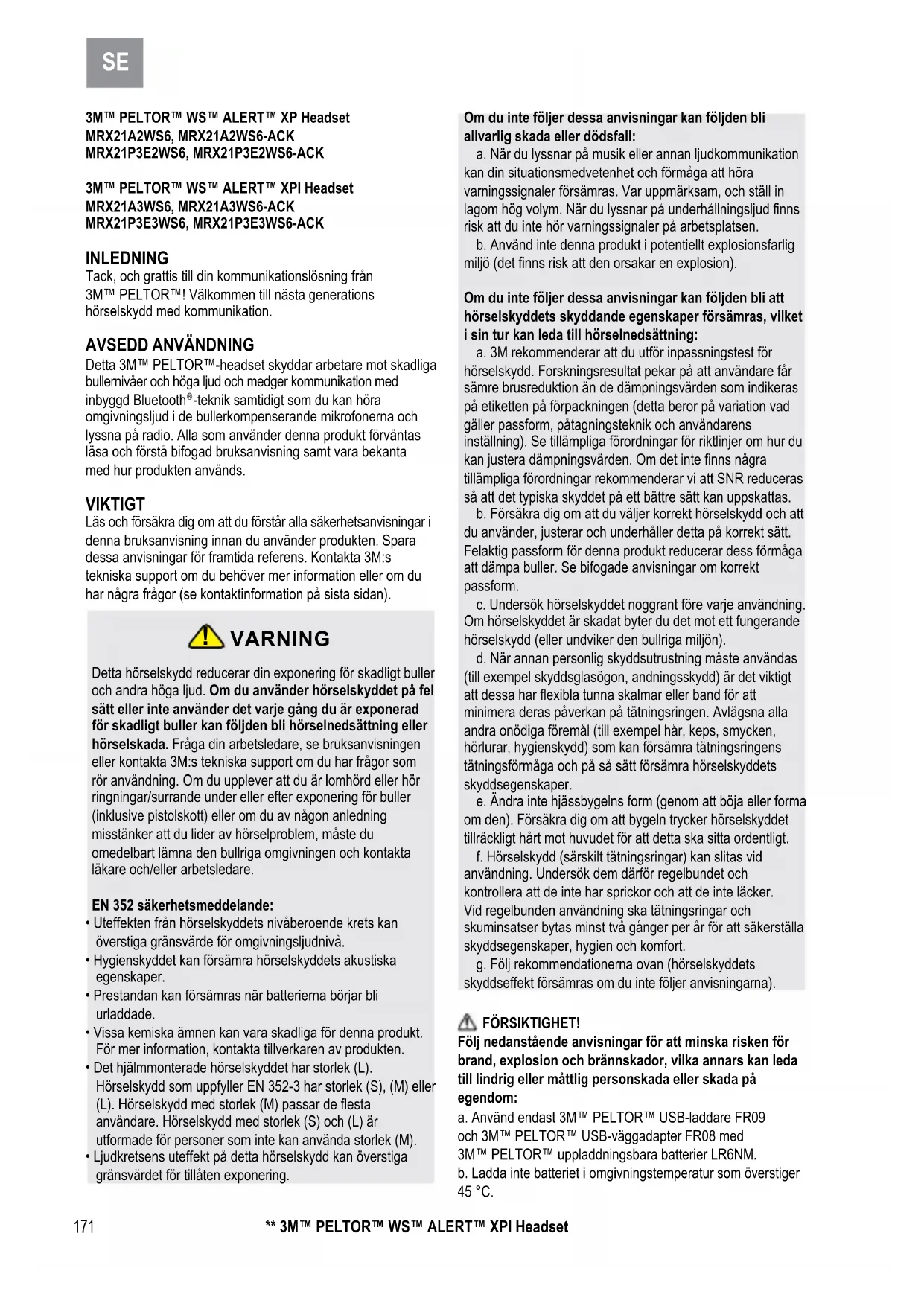 SE

3M™ PELTOR™ WS™ ALERT™ XP Headset
MRX21A2WS6, MRX21A2WS6-ACK
MRX21P3E2WS6, MRX21P3E2WS6-ACK

3M™ PELTOR™ WS™ ALERT™ XPI Headset
MRX21A3WS6, MRX21A3WS6-ACK
MRX21P3E3WS6, MRX21P3E3WS6-ACK

INLEDNING
Tack, och grattis till din kommunikationslösning från 3M™ PELTOR™! Välkommen till nästa generations hörselskydd med kommunikation.

AVSEDD ANVÄNDNING
Detta 3M™ PELTOR™-headset skyddar arbetare mot skadliga bullernivåer och höga ljud och medger kommunikation med inbyggd Bluetooth®-teknik samtidigt som du kan höra omgivningsljud i de bullerkompenserande mikrofonerna och lyssna på radio. Alla som använder denna produkt förväntas läsa och förstå bifogad bruksanvisning samt vara bekanta med hur produkten används.

VIKTIGT
Läs och försäkra dig om att du förstår alla säkerhetsanvisningar i denna bruksanvisning innan du använder produkten. Spara dessa anvisningar för framtida referens. Kontakta 3M:s tekniska support om du behöver mer information eller om du har några frågor (se kontaktinformation på sista sidan).

VARNING

Detta hörselskydd reducerar din exponering för skadligt buller och andra höga ljud. Om du använder hörselskyddet på fel sätt eller inte använder det varje gång du är exponerad för skadligt buller kan följden bli hörselnedsättning eller hörselskada. Fråga din arbetsledare, se bruksanvisningen eller kontakta 3M:s tekniska support om du har frågor som rör användning. Om du upplever att du är lomhörd eller hör ringningar/surrande under eller efter exponering för buller (inklusive pistolskott) eller om du av någon anledning misstänker att du lider av hörselproblem, måste du omedelbart lämna den bullriga omgivningen och kontakta läkare och/eller arbetsledare.

EN 352 säkerhetsmeddelande:
• Uteffekten från hörselskyddets nivåberoende krets kan överstiga gränsvärde för omgivningsljudnivå.
• Hygienskyddet kan försämra hörselskyddets akustiska egenskaper.
• Prestandan kan försämras när batterierna börjar bli urladdade.
• Vissa kemiska ämnen kan vara skadliga för denna produkt. För mer information, kontakta tillverkaren av produkten.
• Det hjälmmonterade hörselskyddet har storlek (L). Hörselskydd som uppfyller EN 352-3 har storlek (S), (M) eller (L). Hörselskydd med storlek (M) passar de flesta användare. Hörselskydd med storlek (S) och (L) är utformade för personer som inte kan använda storlek (M).
• Ljudkretsens uteffekt på detta hörselskydd kan överstiga gränsvärdet för tillåten exponering.

Om du inte följer dessa anvisningar kan följden bli allvarlig skada eller dödsfall:
a. När du lyssnar på musik eller annan ljudkommunikation kan din situationsmedvetenhet och förmåga att höra varningssignaler försämras. Var uppmärksam, och ställ in lagom hög volym. När du lyssnar på underhållningsljud finns risk att du inte hör varningssignaler på arbetsplatsen.
b. Använd inte denna produkt i potentiellt explosionsfarlig miljö (det finns risk att den orsakar en explosion).

Om du inte följer dessa anvisningar kan följden bli att hörselskyddets skyddande egenskaper försämras, vilket i sin tur kan leda till hörselnedsättning:
a. 3M rekommenderar att du utför inpassningstest för hörselskydd. Forskningsresultat pekar på att användare får sämre brusreduktion än de dämpningsvärden som indikeras på etiketten på förpackningen (detta beror på variation vad gäller passform, påtagningsteknik och användarens inställning). Se tillämpliga förordningar för riktlinjer om hur du kan justera dämpningsvärden. Om det inte finns några tillämpliga förordningar rekommenderar vi att SNR reduceras så att det typiska skyddet på ett bättre sätt kan uppskattas.
b. Försäkra dig om att du väljer korrekt hörselskydd och att du använder, justerar och underhåller detta på korrekt sätt. Felaktig passform för denna produkt reducerar dess förmåga att dämpa buller. Se bifogade anvisningar om korrekt passform.
c. Undersök hörselskyddet noggrant före varje användning. Om hörselskyddet är skadat byter du det mot ett fungerande hörselskydd (eller undviker den bullriga miljön).
d. När annan personlig skyddsutrustning måste användas (till exempel skyddsglasögon, andningsskydd) är det viktigt att dessa har flexibla tunna skalmar eller band för att minimera deras påverkan på tätningsringen. Avlägsna alla andra onödiga föremål (till exempel hår, keps, smycken, hörlurar, hygienskydd) som kan försämra tätningsringens tätningsförmåga och på så sätt försämra hörselskyddets skyddsegenskaper.
e. Ändra inte hjässbygelns form (genom att böja eller forma om den). Försäkra dig om att bygeln trycker hörselskyddet tillräckligt hårt mot huvudet för att detta ska sitta ordentligt.
f. Hörselskydd (särskilt tätningsringar) kan slitas vid användning. Undersök dem därför regelbundet och kontrollera att de inte har sprickor och att de inte läcker. Vid regelbunden användning ska tätningsringar och skuminsatser bytas minst två gånger per år för att säkerställa skyddsegenskaper, hygien och komfort.
g. Följ rekommendationerna ovan (hörselskyddets skyddseffekt försämras om du inte följer anvisningarna).

FÖRSIKTIGHET!
Följ nedanstående anvisningar för att minska risken för brand, explosion och brännskador, vilka annars kan leda till lindrig eller måttlig personskada eller skada på egendom:
a. Använd endast 3M™ PELTOR™ USB-laddare FR09 och 3M™ PELTOR™ USB-väggadapter FR08 med 3M™ PELTOR™ uppladdningsbara batterier LR6NM.
b. Ladda inte batteriet i omgivningstemperatur som överstiger 45 °C.

171 ** 3M™ PELTOR™ WS™ ALERT™ XPI Headset